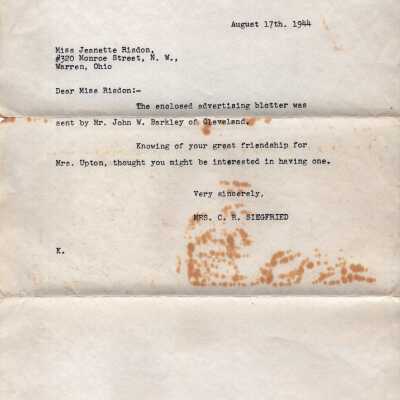 August 17th. 1944

Miss Jeanette Risdon,
#320 Monroe Street, N. W.,
Warren, Ohio

Dear Miss Risdon:-

The enclosed advertising blotter was sent by Mr. John W. Barkley of Cleveland.

Knowing of your great friendship for Mrs. Upton, thought you might be interested in having one.

Very sincerely,

MRS. C. R. SIEGFRIED

K.